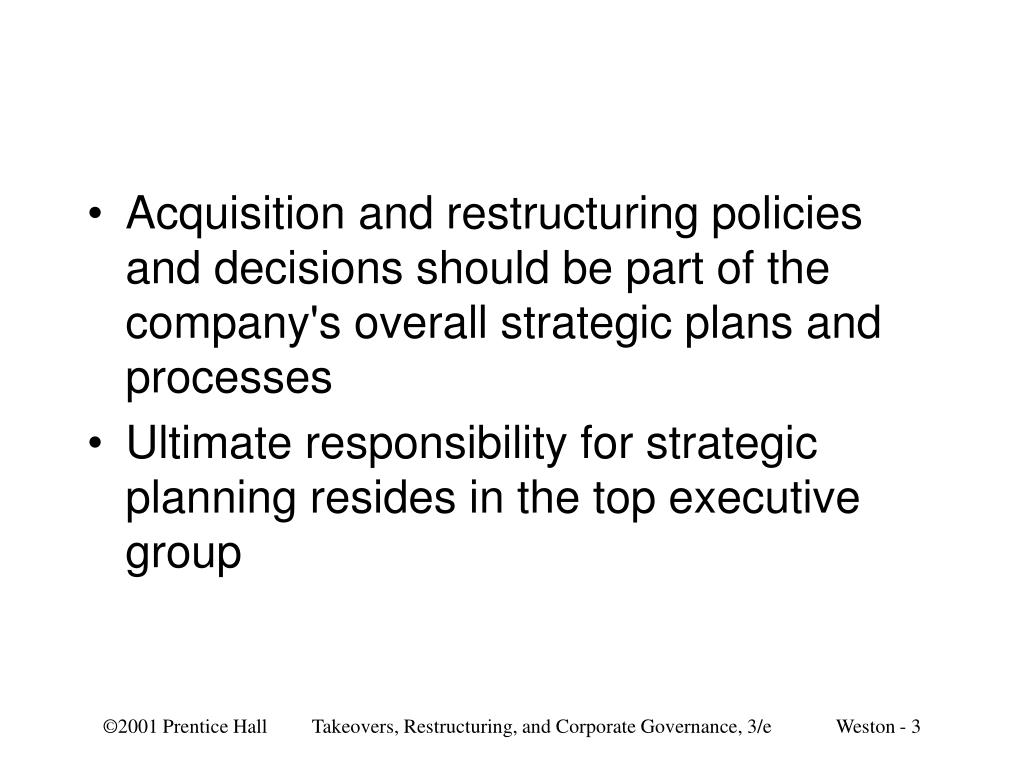 • Acquisition and restructuring policies and decisions should be part of the company's overall strategic plans and processes

• Ultimate responsibility for strategic planning resides in the top executive group

©2001 Prentice Hall Takeovers, Restructuring, and Corporate Governance, 3/e Weston - 3